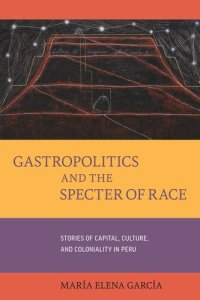 GASTROPOLITICS
AND THE
SPECTER OF RACE

STORIES OF CAPITAL, CULTURE, AND COLONIALITY IN PERU

MARÍA ELENA GARCÍA